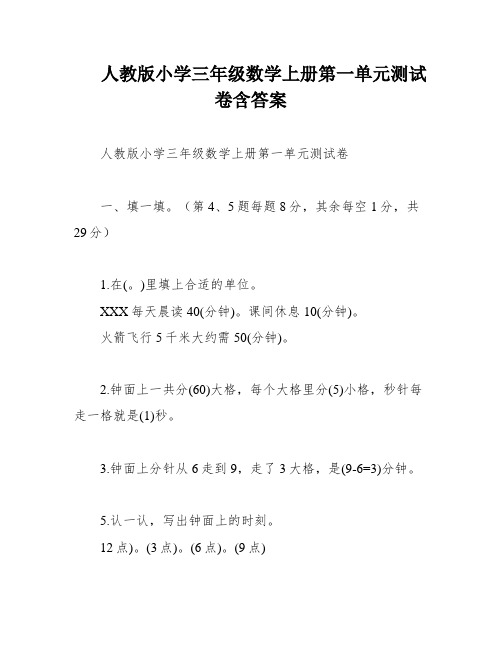 人教版小学三年级数学上册第一单元测试卷含答案

人教版小学三年级数学上册第一单元测试卷

一、填一填。（第4、5题每题8分，其余每空1分，共29分）

1.在(。)里填上合适的单位。
XXX每天晨读40(分钟)。课间休息10(分钟)。
火箭飞行5千米大约需50(分钟)。

2.钟面上一共分(60)大格，每个大格里分(5)小格，秒针每走一格就是(1)秒。

3.钟面上分针从6走到9，走了3大格，是(9-6=3)分钟。

5.认一认，写出钟面上的时刻。
12点)。(3点)。(6点)。(9点)